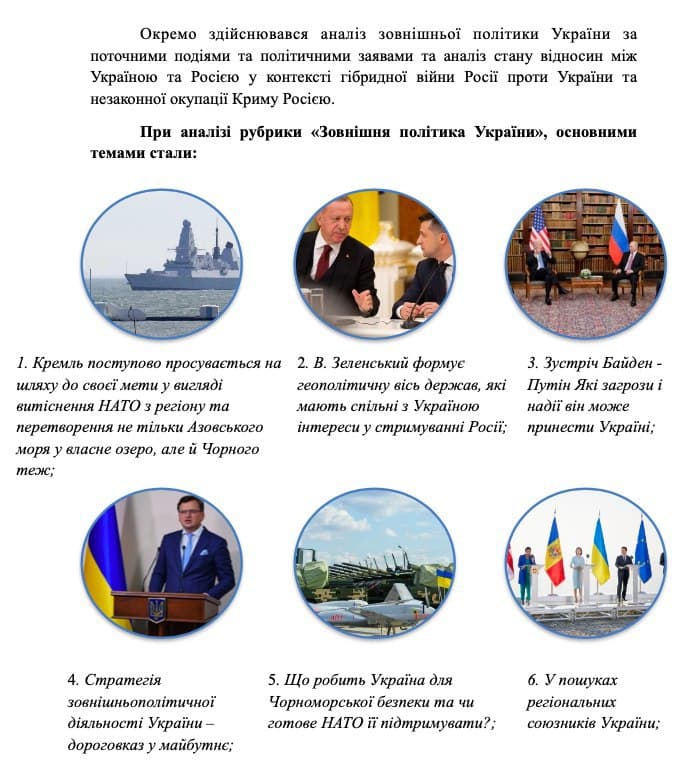 Окремо здійснювався аналіз зовнішньої політики України за поточними подіями та політичними заявами та аналіз стану відносин між Україною та Росією у контексті гібридної війни Росії проти України та незаконної окупації Криму Росією.

При аналізі рубрики «Зовнішня політика України», основними темами стали:

1. Кремль поступово просувається на шляху до своєї мети у вигляді витіснення НАТО з регіону та перетворення не тільки Азовського моря у власне озеро, але й Чорного теж;

2. В. Зеленський формує геополітичну вісь держав, які мають спільні з Україною інтереси у стримуванні Росії;

3. Зустріч Байден - Путін Які загрози і надії він може принести Україні;

4. Стратегія зовнішньополітичної діяльності України – дороговказ у майбутнє;

5. Що робить Україна для Чорноморської безпеки та чи готове НАТО її підтримувати?;

6. У пошуках регіональних союзників України;